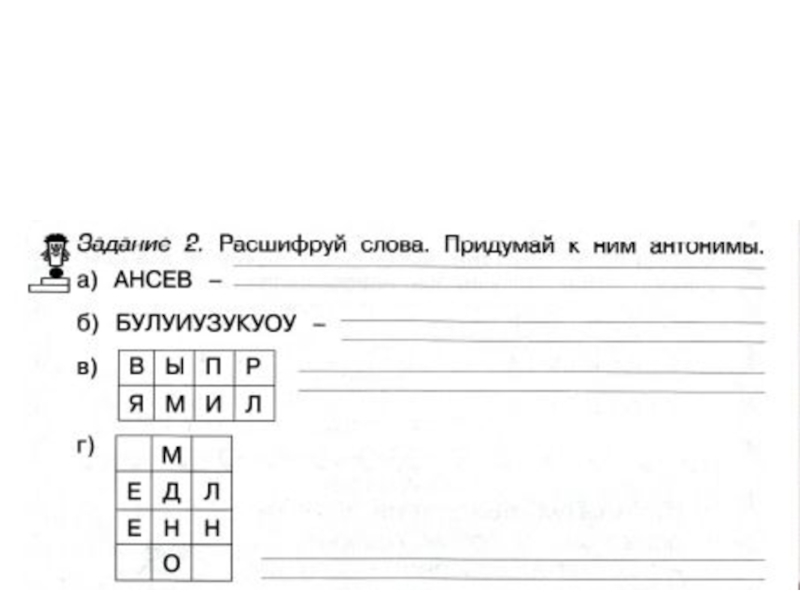 Задание 2. Расшифруй слова. Придумай к ним антонимы.

а) АНСЕВ –

б) БУЛУИУЗУКУОУ –

в)

| В | Ы | П | Р |
|---|---|---|---|
| Я | М | И | Л |

г)

|   | М |   |
|---|---|---|
| Е | Д | Л |
| Е | Н | Н |
|   | О |   |